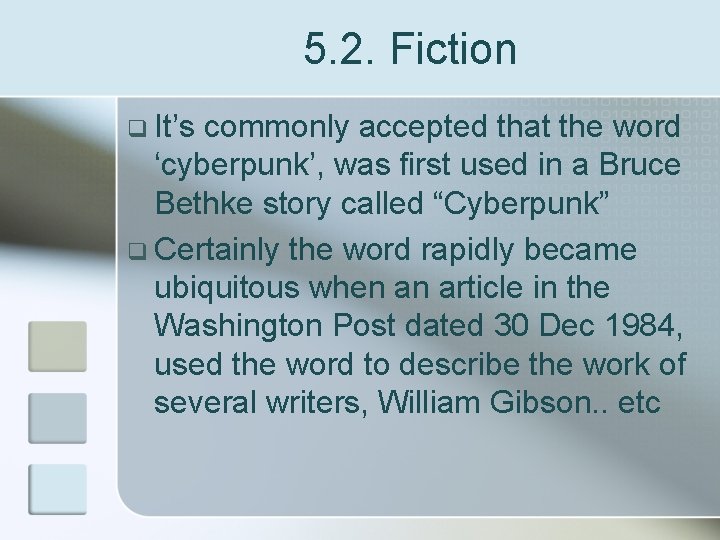 5.2. Fiction

❑ It’s commonly accepted that the word ‘cyberpunk’, was first used in a Bruce Bethke story called “Cyberpunk”

❑ Certainly the word rapidly became ubiquitous when an article in the Washington Post dated 30 Dec 1984, used the word to describe the work of several writers, William Gibson.. etc